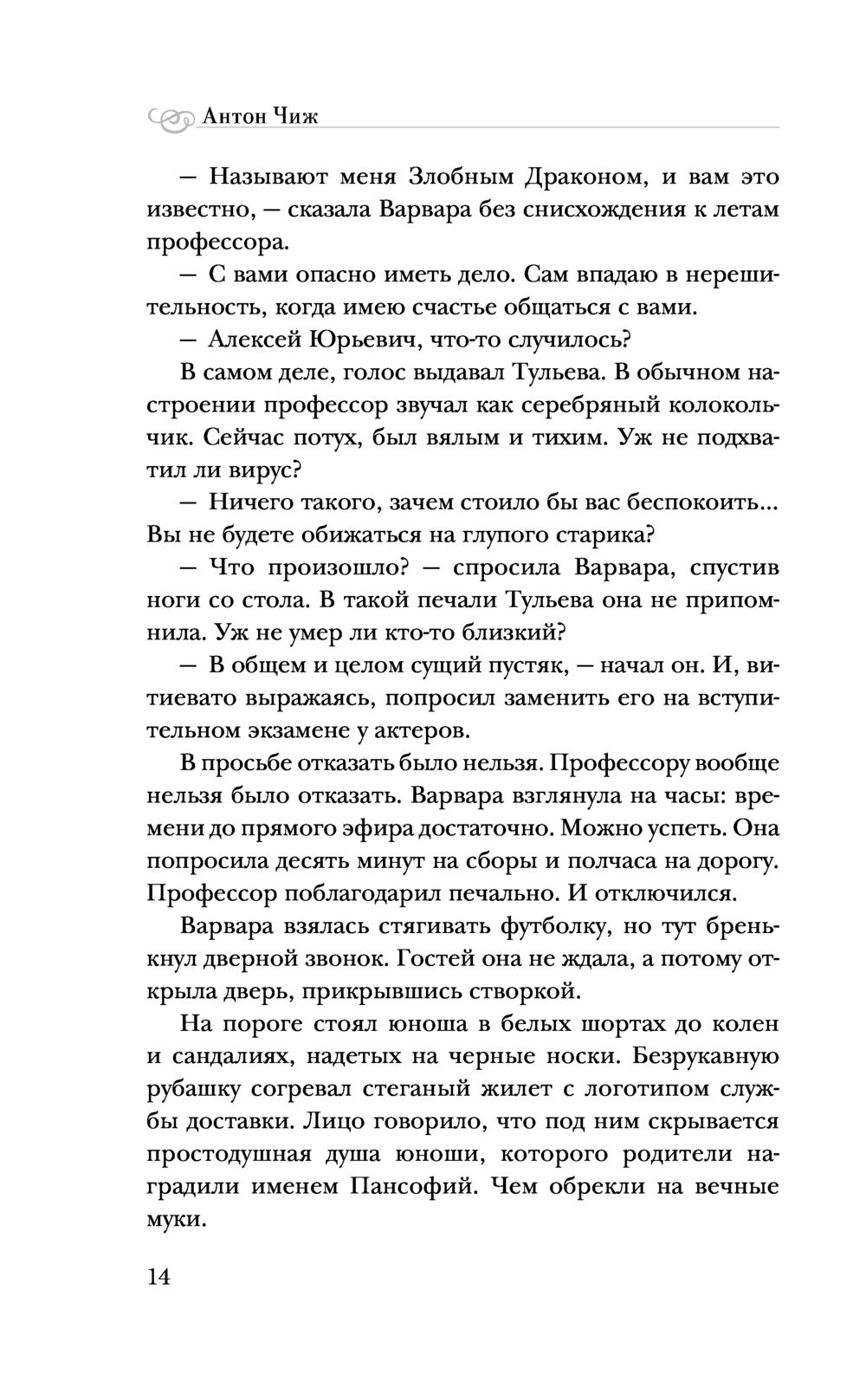 Антон Чиж

— Называют меня Злобным Драконом, и вам это известно, — сказала Варвара без снисхождения к летам профессора.

— С вами опасно иметь дело. Сам впадаю в нерешительность, когда имею счастье общаться с вами.

— Алексей Юрьевич, что-то случилось?

В самом деле, голос выдавал Тульева. В обычном настроении профессор звучал как серебряный колокольчик. Сейчас потух, был вялым и тихим. Уж не подхватил ли вирус?

— Ничего такого, зачем стоило бы вас беспокоить... Вы не будете обижаться на глупого старика?

— Что произошло? — спросила Варвара, спустив ноги со стола. В такой печали Тульева она не припомнила. Уж не умер ли кто-то близкий?

— В общем и целом сущий пустяк, — начал он. И, витиевато выражаясь, попросил заменить его на вступительном экзамене у актеров.

В просьбе отказать было нельзя. Профессору вообще нельзя было отказать. Варвара взглянула на часы: времени до прямого эфира достаточно. Можно успеть. Она попросила десять минут на сборы и полчаса на дорогу. Профессор поблагодарил печально. И отключился.

Варвара взялась стягивать футболку, но тут бренькнул дверной звонок. Гостей она не ждала, а потому открыла дверь, прикрывшись створкой.

На пороге стоял юноша в белых шортах до колен и сандалиях, надетых на черные носки. Безрукавную рубашку согревал стеганый жилет с логотипом службы доставки. Лицо говорило, что под ним скрывается простодушная душа юноши, которого родители наградили именем Пансофий. Чем обрекли на вечные муки.

14